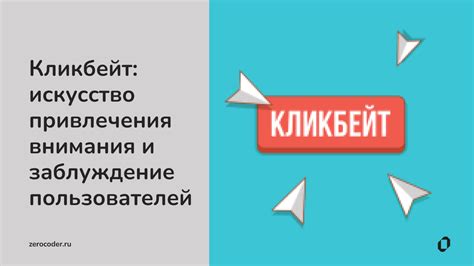 Кликбейт: искусство привлечения внимания и заблуждение пользователей

zerocoder.ru

КЛИКБЕЙТ